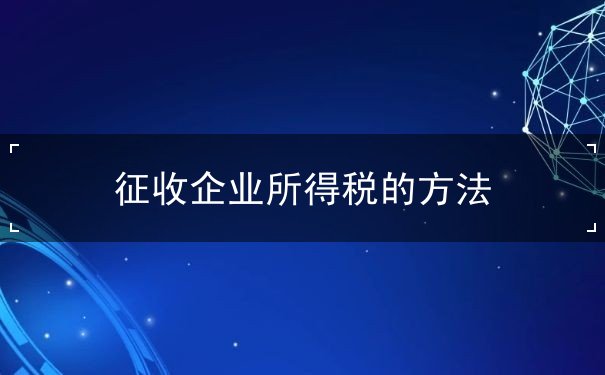 征收企业所得税的方法